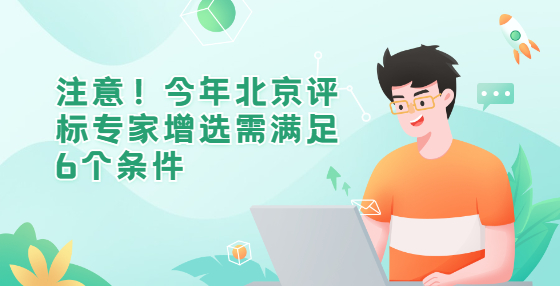 注意！今年北京评标专家增选需满足6个条件